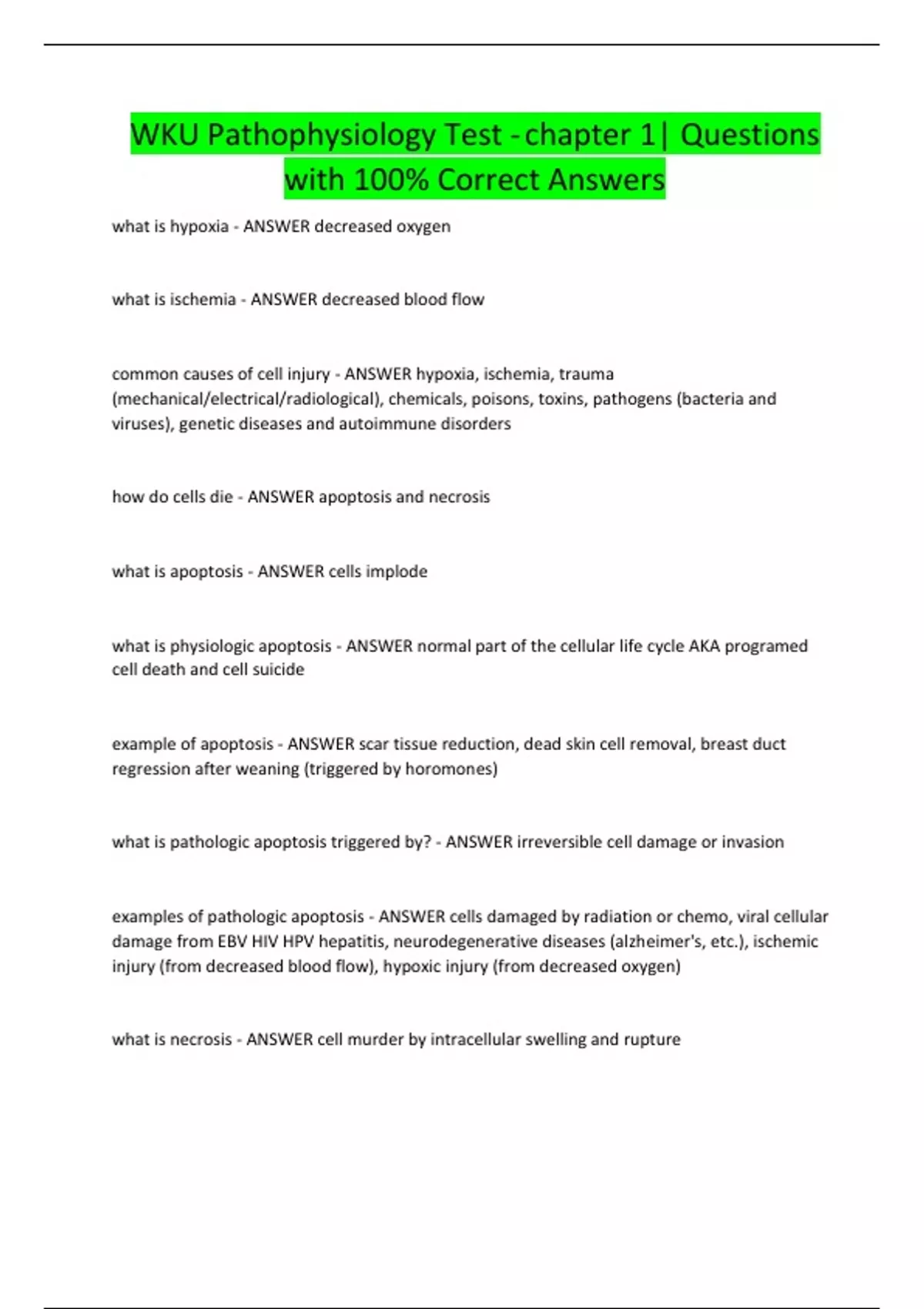 WKU Pathophysiology Test - chapter 1| Questions with 100% Correct Answers

what is hypoxia - ANSWER decreased oxygen

what is ischemia - ANSWER decreased blood flow

common causes of cell injury - ANSWER hypoxia, ischemia, trauma (mechanical/electrical/radiological), chemicals, poisons, toxins, pathogens (bacteria and viruses), genetic diseases and autoimmune disorders

how do cells die - ANSWER apoptosis and necrosis

what is apoptosis - ANSWER cells implode

what is physiologic apoptosis - ANSWER normal part of the cellular life cycle AKA programed cell death and cell suicide

example of apoptosis - ANSWER scar tissue reduction, dead skin cell removal, breast duct regression after weaning (triggered by horomones)

what is pathologic apoptosis triggered by? - ANSWER irreversible cell damage or invasion

examples of pathologic apoptosis - ANSWER cells damaged by radiation or chemo, viral cellular damage from EBV HIV HPV hepatitis, neurodegenerative diseases (alzheimer's, etc.), ischemic injury (from decreased blood flow), hypoxic injury (from decreased oxygen)

what is necrosis - ANSWER cell murder by intracellular swelling and rupture